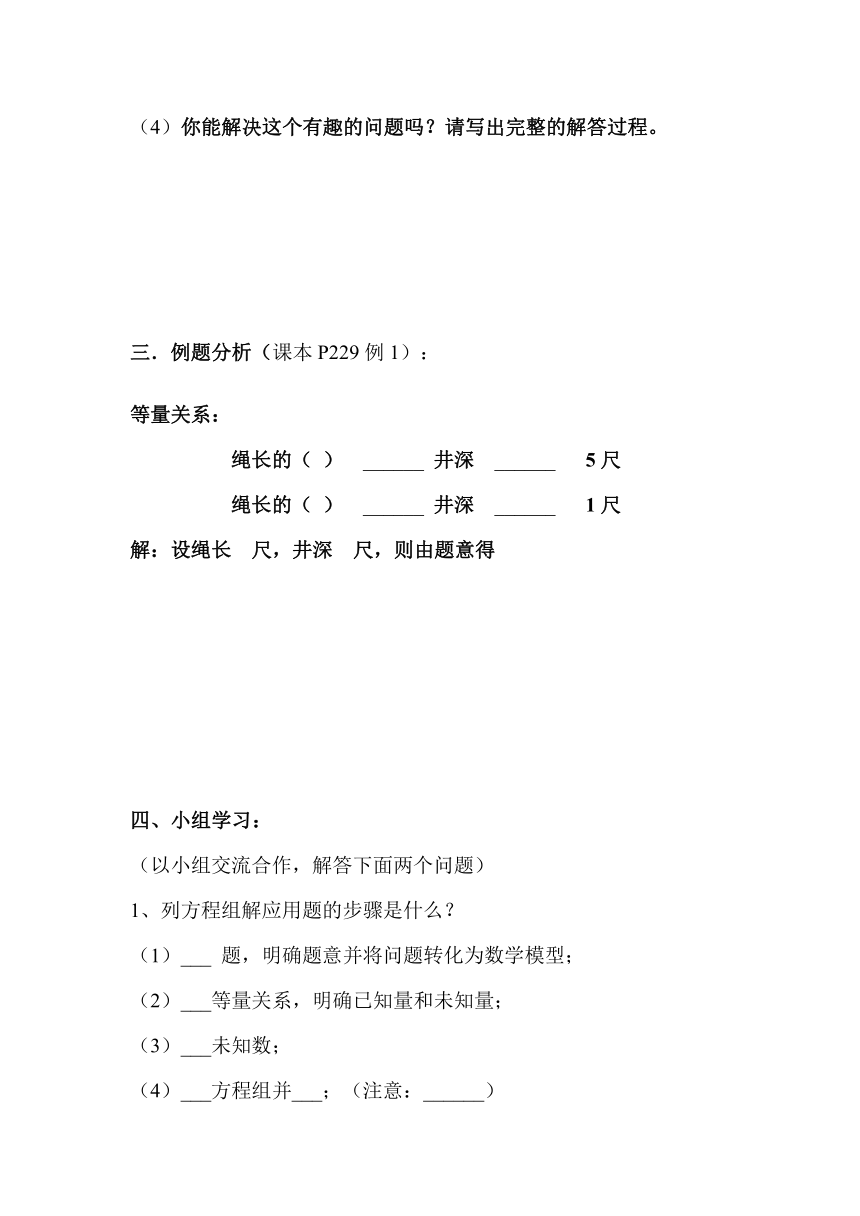 （4）你能解决这个有趣的问题吗？请写出完整的解答过程。

三．例题分析（课本 P229 例 1）：

等量关系：

绳长的（ ） ______ 井深 ______ 5 尺

绳长的（ ） ______ 井深 ______ 1 尺

解：设绳长 尺，井深 尺，则由题意得

四、小组学习：

（以小组交流合作，解答下面两个问题）

1、列方程组解应用题的步骤是什么？

（1）___ 题，明确题意并将问题转化为数学模型；

（2）___等量关系，明确已知量和未知量；

（3）___未知数；

（4）___方程组并___；（注意：______）